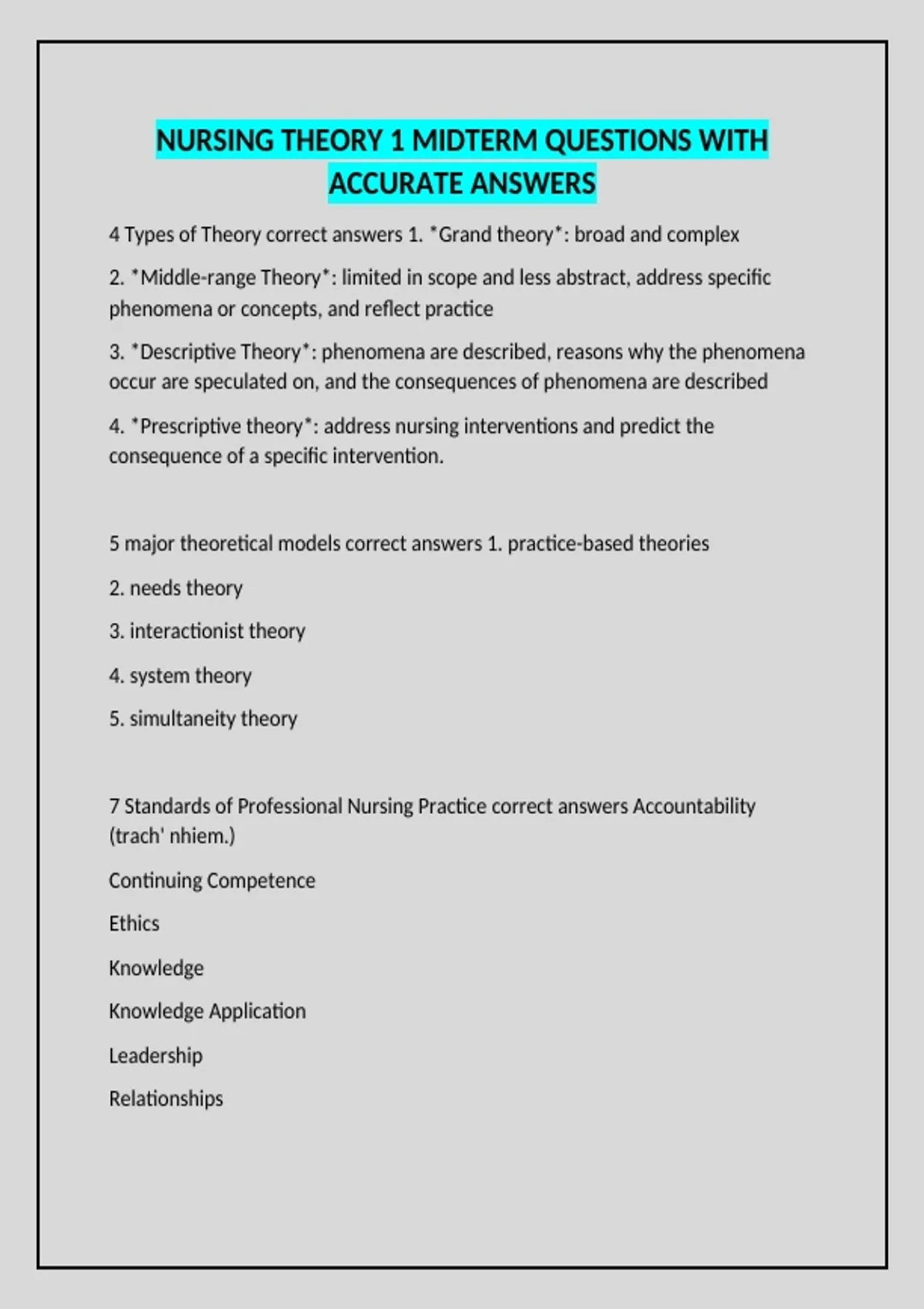 NURSING THEORY 1 MIDTERM QUESTIONS WITH ACCURATE ANSWERS

4 Types of Theory correct answers 1. *Grand theory*: broad and complex

2. *Middle-range Theory*: limited in scope and less abstract, address specific phenomena or concepts, and reflect practice

3. *Descriptive Theory*: phenomena are described, reasons why the phenomena occur are speculated on, and the consequences of phenomena are described

4. *Prescriptive theory*: address nursing interventions and predict the consequence of a specific intervention.

5 major theoretical models correct answers 1. practice-based theories

2. needs theory

3. interactionist theory

4. system theory

5. simultaneity theory

7 Standards of Professional Nursing Practice correct answers Accountability (trach' nhiem.)

Continuing Competence

Ethics

Knowledge

Knowledge Application

Leadership

Relationships